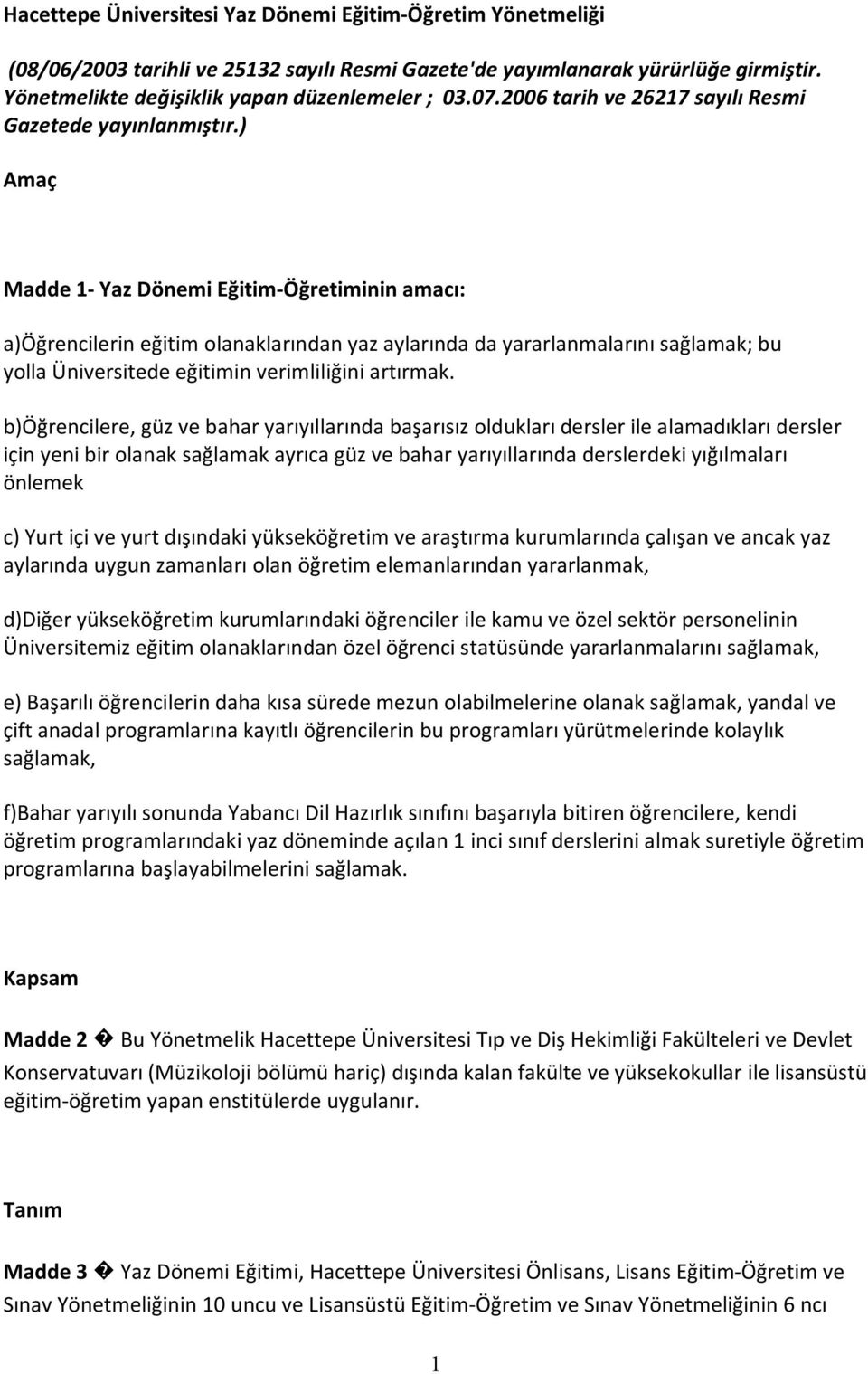 Hacettepe Üniversitesi Yaz Dönemi Eğitim-Öğretim Yönetmeliği

(08/06/2003 tarihli ve 25132 sayılı Resmi Gazete'de yayımlanarak yürürlüğe girmiştir. Yönetmelikte değişiklik yapan düzenlemeler ; 03.07.2006 tarih ve 26217 sayılı Resmi Gazetede yayınlanmıştır.)

Amaç

Madde 1- Yaz Dönemi Eğitim-Öğretiminin amacı:

a)Öğrencilerin eğitim olanaklarından yaz aylarında da yararlanmalarını sağlamak; bu yolla Üniversitede eğitimin verimliliğini artırmak.

b)Öğrencilere, güz ve bahar yarıyıllarında başarısız oldukları dersler ile alamadıkları dersler için yeni bir olanak sağlamak ayrıca güz ve bahar yarıyıllarında derslerdeki yığılmaları önlemek

c) Yurt içi ve yurt dışındaki yükseköğretim ve araştırma kurumlarında çalışan ve ancak yaz aylarında uygun zamanları olan öğretim elemanlarından yararlanmak,

d)Diğer yükseköğretim kurumlarındaki öğrenciler ile kamu ve özel sektör personelinin Üniversitemiz eğitim olanaklarından özel öğrenci statüsünde yararlanmalarını sağlamak,

e) Başarılı öğrencilerin daha kısa sürede mezun olabilmelerine olanak sağlamak, yandal ve çift anadal programlarına kayıtlı öğrencilerin bu programları yürütmelerinde kolaylık sağlamak,

f)Bahar yarıyılı sonunda Yabancı Dil Hazırlık sınıfını başarıyla bitiren öğrencilere, kendi öğretim programlarındaki yaz döneminde açılan 1 inci sınıf derslerini almak suretiyle öğretim programlarına başlayabilmelerini sağlamak.

Kapsam

Madde 2 � Bu Yönetmelik Hacettepe Üniversitesi Tıp ve Diş Hekimliği Fakülteleri ve Devlet Konservatuvarı (Müzikoloji bölümü hariç) dışında kalan fakülte ve yüksekokullar ile lisansüstü eğitim-öğretim yapan enstitülerde uygulanır.

Tanım

Madde 3 � Yaz Dönemi Eğitimi, Hacettepe Üniversitesi Önlisans, Lisans Eğitim-Öğretim ve Sınav Yönetmeliğinin 10 uncu ve Lisansüstü Eğitim-Öğretim ve Sınav Yönetmeliğinin 6 ncı

1